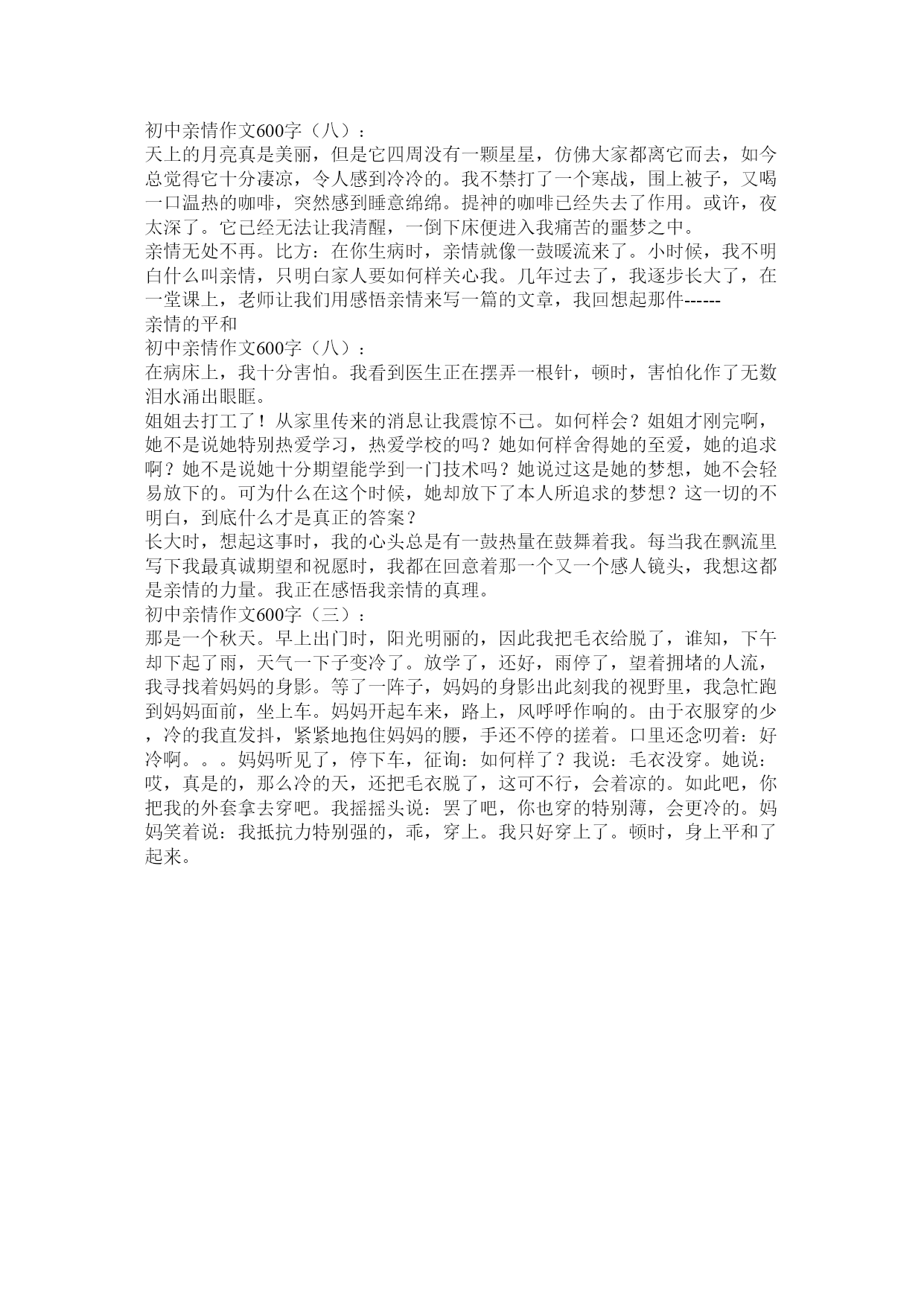 初中亲情作文600字（八）：

天上的月亮真是美丽，但是它四周没有一颗星星，仿佛大家都离它而去，如今总觉得它十分凄凉，令人感到冷冷的。我不禁打了一个寒战，围上被子，又喝一口温热的咖啡，突然感到睡意绵绵。提神的咖啡已经失去了作用。或许，夜太深了。它已经无法让我清醒，一倒下床便进入我痛苦的噩梦之中。

亲情无处不再。比方：在你生病时，亲情就像一鼓暖流来了。小时候，我不明白什么叫亲情，只明白家人要如何样关心我。几年过去了，我逐步长大了，在一堂课上，老师让我们用感悟亲情来写一篇的文章，我回想起那件------

亲情的平和

初中亲情作文600字（八）：

在病床上，我十分害怕。我看到医生正在摆弄一根针，顿时，害怕化作了无数泪水涌出眼眶。

姐姐去打工了！从家里传来的消息让我震惊不已。如何样会？姐姐才刚完啊，她不是说她特别热爱学习，热爱学校的吗？她如何样舍得她的至爱，她的追求啊？她不是说她十分期望能学到一门技术吗？她说过这是她的梦想，她不会轻易放下的。可为什么在这个时候，她却放下了本人所追求的梦想？这一切的不明白，到底什么才是真正的答案？

长大时，想起这事时，我的心头总是有一鼓热量在鼓舞着我。每当我在飘流里写下我最真诚期望和祝愿时，我都在回意着那一个又一个感人镜头，我想这都是亲情的力量。我正在感悟我亲情的真理。

初中亲情作文600字（三）：

那是一个秋天。早上出门时，阳光明丽的，因此我把毛衣给脱了，谁知，下午却下起了雨，天气一下子变冷了。放学了，还好，雨停了，望着拥堵的人流，我寻找着妈妈的身影。等了一阵子，妈妈的身影出此刻我的视野里，我急忙跑到妈妈面前，坐上车。妈妈开起车来，路上，风呼呼作响的。由于衣服穿的少，冷的我直发抖，紧紧地抱住妈妈的腰，手还不停的搓着。口里还念叨着：好冷啊。。。妈妈听见了，停下车，征询：如何样了？我说：毛衣没穿。她说：哎，真是的，那么冷的天，还把毛衣脱了，这可不行，会着凉的。如此吧，你把我的外套拿去穿吧。我摇摇头说：罢了吧，你也穿的特别薄，会更冷的。妈妈笑着说：我抵抗力特别强的，乖，穿上。我只好穿上了。顿时，身上平和了起来。